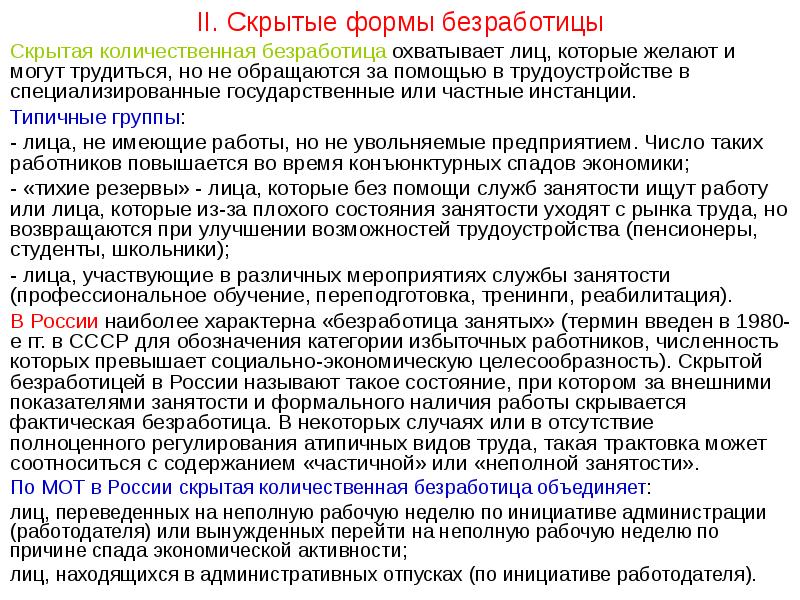 II. Скрытые формы безработицы

Скрытая количественная безработица охватывает лиц, которые желают и могут трудиться, но не обращаются за помощью в трудоустройстве в специализированные государственные или частные инстанции.

Типичные группы:

- лица, не имеющие работы, но не увольняемые предприятием. Число таких работников повышается во время конъюнктурных спадов экономики;

- «тихие резервы» - лица, которые без помощи служб занятости ищут работу или лица, которые из-за плохого состояния занятости уходят с рынка труда, но возвращаются при улучшении возможностей трудоустройства (пенсионеры, студенты, школьники);

- лица, участвующие в различных мероприятиях службы занятости (профессиональное обучение, переподготовка, тренинги, реабилитация).

В России наиболее характерна «безработица занятых» (термин введен в 1980-е гг. в СССР для обозначения категории избыточных работников, численность которых превышает социально-экономическую целесообразность). Скрытой безработицей в России называют такое состояние, при котором за внешними показателями занятости и формального наличия работы скрывается фактическая безработица. В некоторых случаях или в отсутствие полноценного регулирования атипичных видов труда, такая трактовка может соотноситься с содержанием «частичной» или «неполной занятости».

По МОТ в России скрытая количественная безработица объединяет:

лиц, переведенных на неполную рабочую неделю по инициативе администрации (работодателя) или вынужденных перейти на неполную рабочую неделю по причине спада экономической активности;

лиц, находящихся в административных отпусках (по инициативе работодателя).